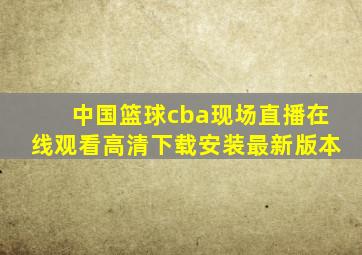 中国篮球cba现场直播在线观看高清下载安装最新版本